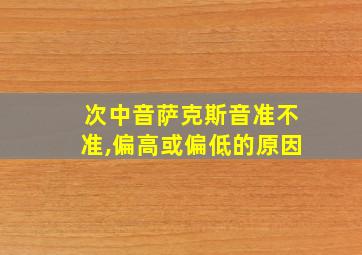 次中音萨克斯音准不准,偏高或偏低的原因